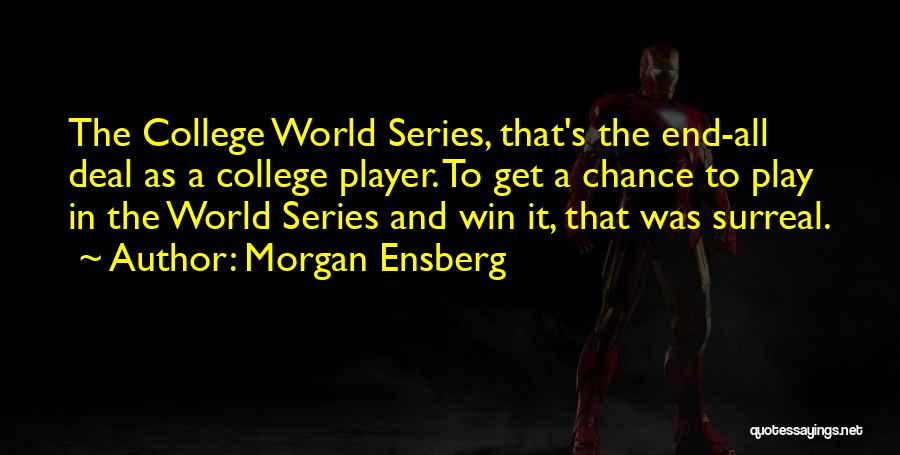 The College World Series, that's the end-all deal as a college player. To get a chance to play in the World Series and win it, that was surreal.
~ Author: Morgan Ensberg

quotessayings.net